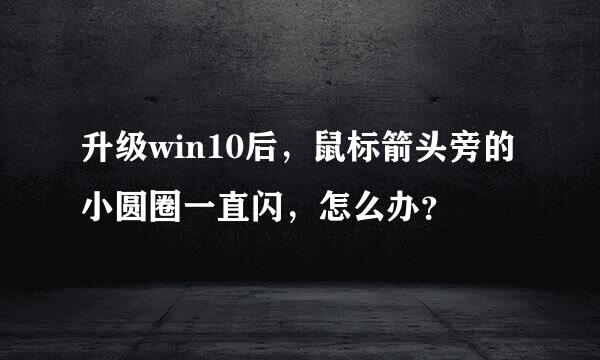 升级win10后，鼠标箭头旁的小圆圈一直闪，怎么办?